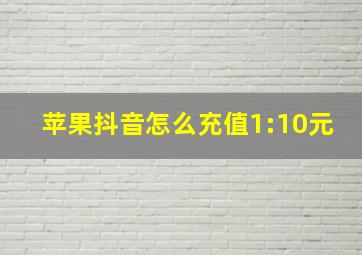 苹果抖音怎么充值1:10元